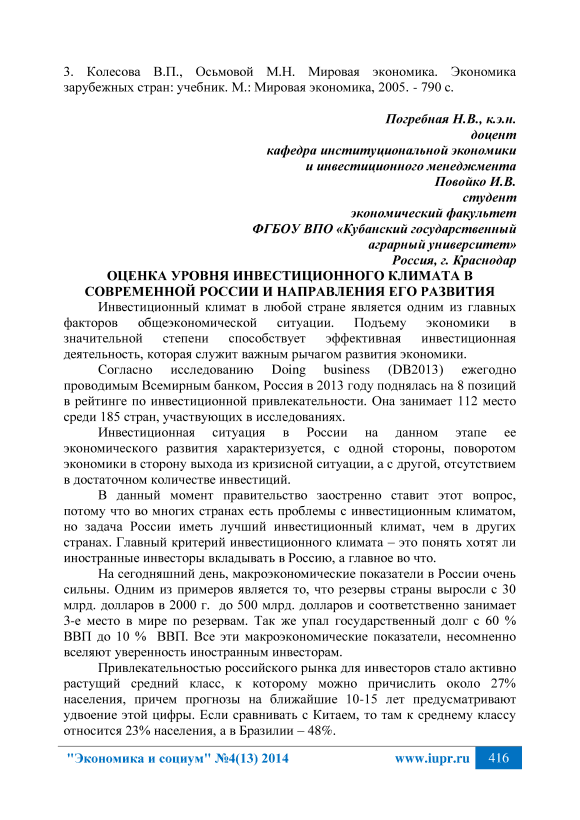 3. Колесова В.П., Осьмовой М.Н. Мировая экономика. Экономика зарубежных стран: учебник. М.: Мировая экономика, 2005. - 790 с.

Погребная Н.В., к.э.н.
доцент
кафедра институциональной экономики
и инвестиционного менеджмента
Повойко И.В.
студент
экономический факультет
ФГБОУ ВПО «Кубанский государственный
аграрный университет»
Россия, г. Краснодар

ОЦЕНКА УРОВНЯ ИНВЕСТИЦИОННОГО КЛИМАТА В СОВРЕМЕННОЙ РОССИИ И НАПРАВЛЕНИЯ ЕГО РАЗВИТИЯ

Инвестиционный климат в любой стране является одним из главных факторов общеэкономической ситуации. Подъему экономики в значительной степени способствует эффективная инвестиционная деятельность, которая служит важным рычагом развития экономики.

Согласно исследованию Doing business (DB2013) ежегодно проводимым Всемирным банком, Россия в 2013 году поднялась на 8 позиций в рейтинге по инвестиционной привлекательности. Она занимает 112 место среди 185 стран, участвующих в исследованиях.

Инвестиционная ситуация в России на данном этапе ее экономического развития характеризуется, с одной стороны, поворотом экономики в сторону выхода из кризисной ситуации, а с другой, отсутствием в достаточном количестве инвестиций.

В данный момент правительство заостренно ставит этот вопрос, потому что во многих странах есть проблемы с инвестиционным климатом, но задача России иметь лучший инвестиционный климат, чем в других странах. Главный критерий инвестиционного климата – это понять хотят ли иностранные инвесторы вкладывать в Россию, а главное во что.

На сегодняшний день, макроэкономические показатели в России очень сильны. Одним из примеров является то, что резервы страны выросли с 30 млрд. долларов в 2000 г. до 500 млрд. долларов и соответственно занимает 3-е место в мире по резервам. Так же упал государственный долг с 60 % ВВП до 10 % ВВП. Все эти макроэкономические показатели, несомненно вселяют уверенность иностранным инвесторам.

Привлекательностью российского рынка для инвесторов стало активно растущий средний класс, к которому можно причислить около 27% населения, причем прогнозы на ближайшие 10-15 лет предусматривают удвоение этой цифры. Если сравнивать с Китаем, то там к среднему классу относится 23% населения, а в Бразилии – 48%.

"Экономика и социум" №4(13) 2014 www.iupr.ru 416